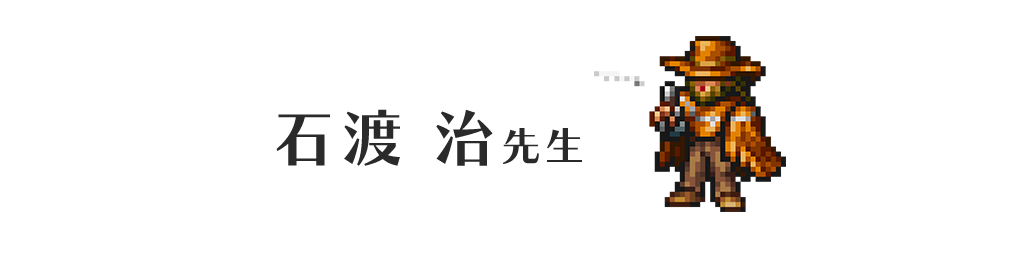 石渡 治先生